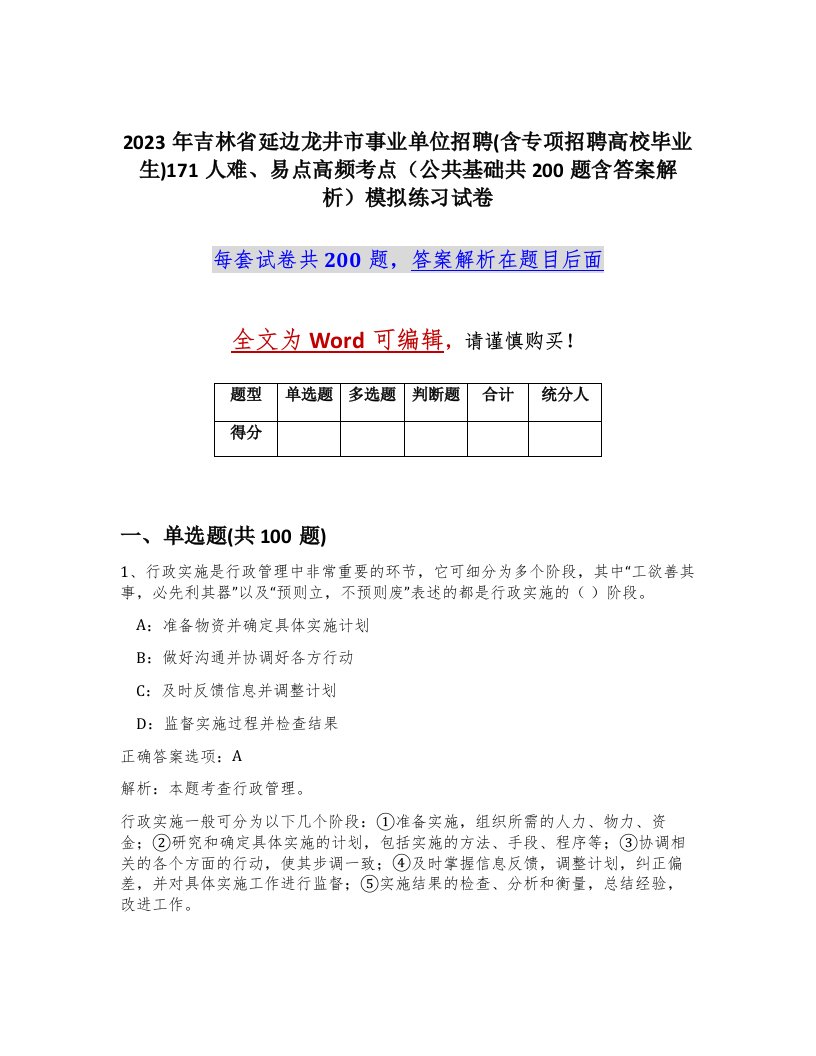 2023 年吉林省延边龙井市事业单位招聘(含专项招聘高校毕业生)171 人难、易点高频考点（公共基础共 200 题含答案解析）模拟练习试卷

每套试卷共 200 题，答案解析在题目后面

全文为 Word 可编辑，请谨慎购买！

| 题型 | 单选题 | 多选题 | 判断题 | 合计 | 统分人 |
|---|---|---|---|---|---|
| 得分 | | | | | |

一、单选题(共 100 题)

1、行政实施是行政管理中非常重要的环节，它可细分为多个阶段，其中“工欲善其事，必先利其器”以及“预则立，不预则废”表述的都是行政实施的（ ）阶段。

A：准备物资并确定具体实施计划

B：做好沟通并协调好各方行动

C：及时反馈信息并调整计划

D：监督实施过程并检查结果

正确答案选项：A

解析：本题考查行政管理。

行政实施一般可分为以下几个阶段：①准备实施，组织所需的人力、物力、资金；②研究和确定具体实施的计划，包括实施的方法、手段、程序等；③协调相关的各个方面的行动，使其步调一致；④及时掌握信息反馈，调整计划，纠正偏差，并对具体实施工作进行监督；⑤实施结果的检查、分析和衡量，总结经验，改进工作。